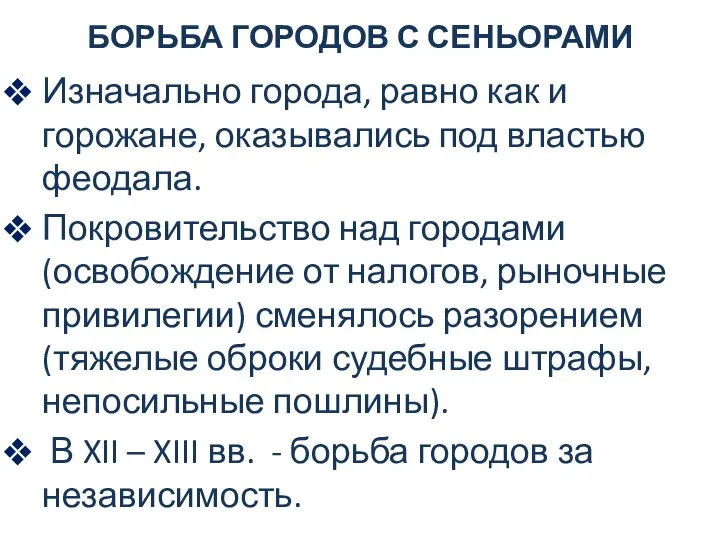 БОРЬБА ГОРОДОВ С СЕНЬОРАМИ

❖ Изначально города, равно как и горожане, оказывались под властью феодала.

❖ Покровительство над городами (освобождение от налогов, рыночные привилегии) сменялось разорением (тяжелые оброки судебные штрафы, непосильные пошлины).

❖ В XII – XIII вв. - борьба городов за независимость.